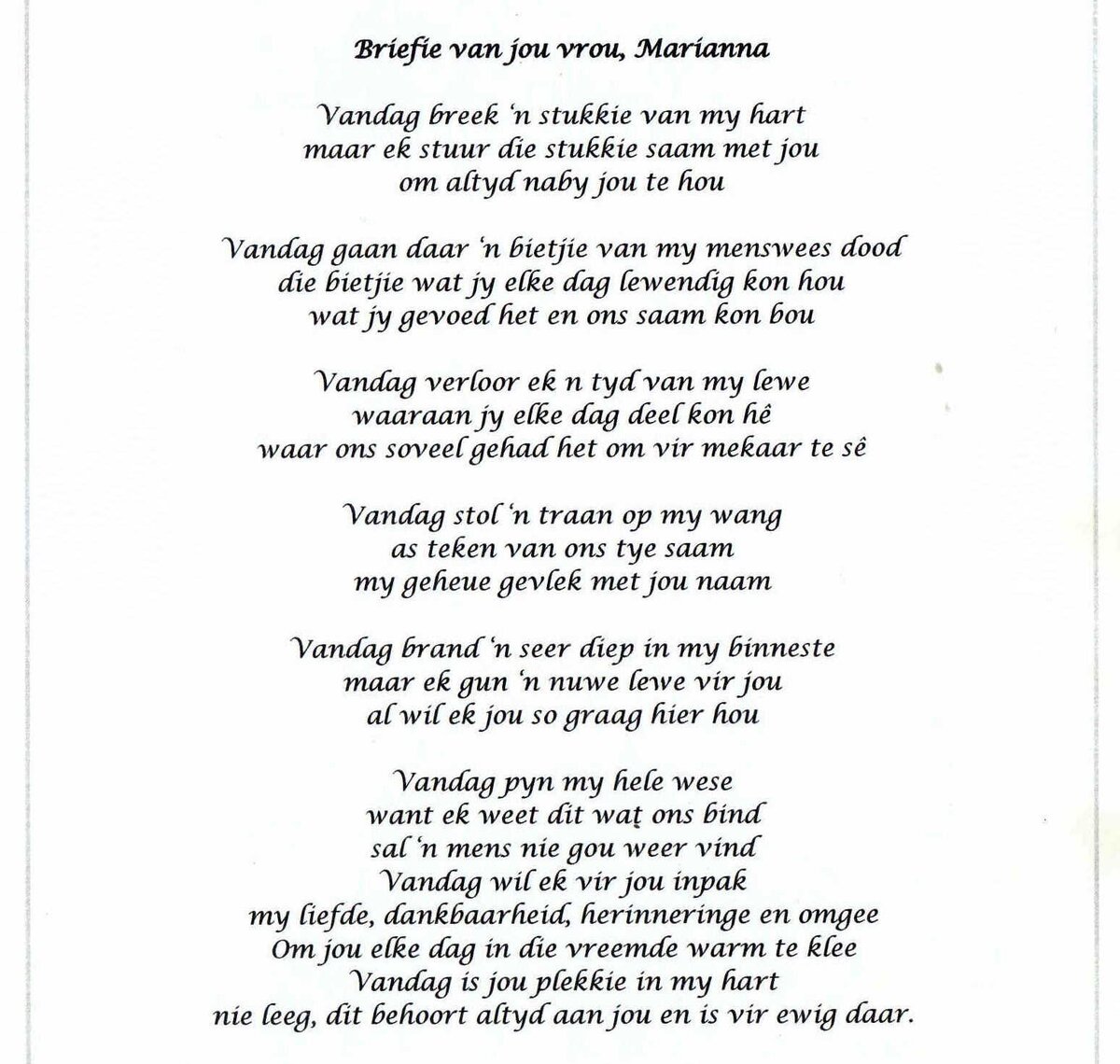 Briefie van jou vrou, Marianna

Vandag breek 'n stukkie van my hart
maar ek stuur die stukkie saam met jou
om altyd naby jou te hou

Vandag gaan daar 'n bietjie van my menswees dood
die bietjie wat jy elke dag lewendig kon hou
wat jy gevoed het en ons saam kon bou

Vandag verloor ek n tyd van my lewe
waaraan jy elke dag deel kon hê
waar ons soveel gehad het om vir mekaar te sê

Vandag stol 'n traan op my wang
as teken van ons tye saam
my geheue gevlek met jou naam

Vandag brand 'n seer diep in my binneste
maar ek gun 'n nuwe lewe vir jou
al wil ek jou so graag hier hou

Vandag pyn my hele wese
want ek weet dit wat ons bind
sal 'n mens nie gou weer vind
Vandag wil ek vir jou inpak
my liefde, dankbaarheid, herinneringe en omgee
Om jou elke dag in die vreemde warm te klee
Vandag is jou plekkie in my hart
nie leeg, dit behoort altyd aan jou en is vir ewig daar.